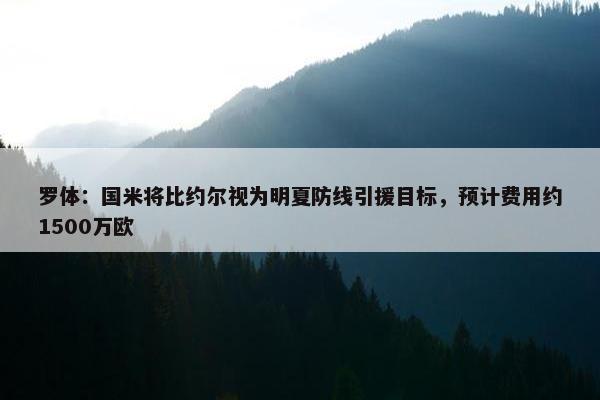 罗体：国米将比约尔视为明夏防线引援目标，预计费用约1500万欧